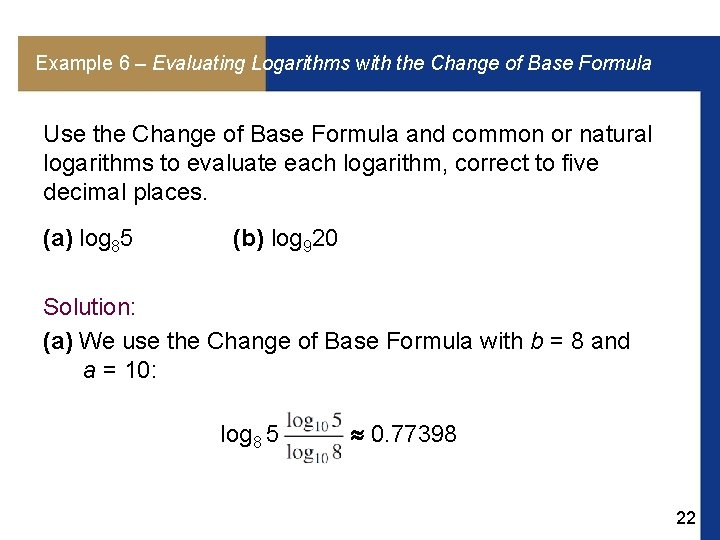 Example 6 – Evaluating Logarithms with the Change of Base Formula

Use the Change of Base Formula and common or natural logarithms to evaluate each logarithm, correct to five decimal places.

(a) $\log_8 5$ (b) $\log_9 20$

Solution:

(a) We use the Change of Base Formula with b = 8 and a = 10:

$\log_8 5 \frac{\log_{10} 5}{\log_{10} 8} \approx 0.77398$

22